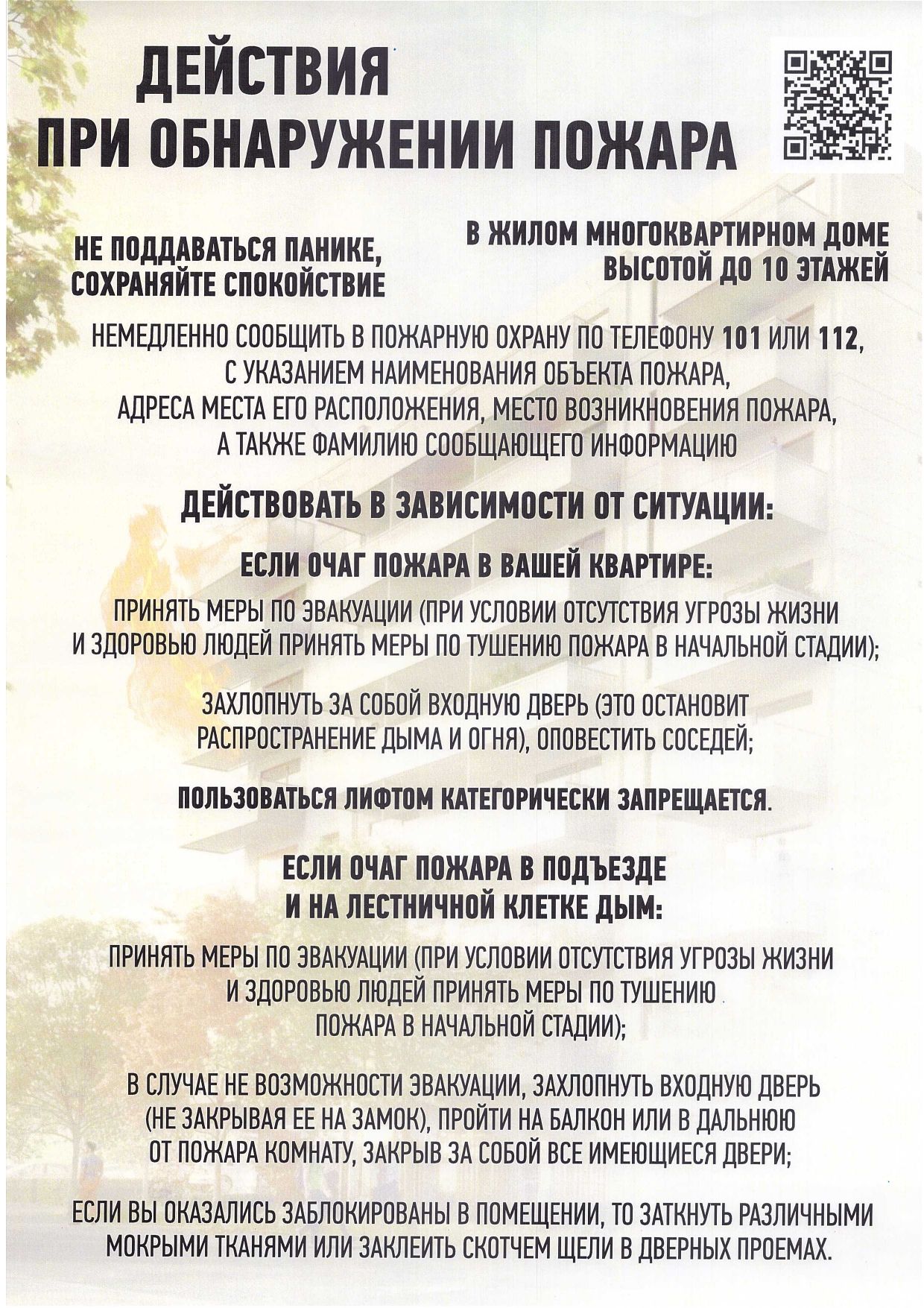 ДЕЙСТВИЯ
ПРИ ОБНАРУЖЕНИИ ПОЖАРА

НЕ ПОДДАВАТЬСЯ ПАНИКЕ, СОХРАНЯЙТЕ СПОКОЙСТВИЕ

В ЖИЛОМ МНОГОКВАРТИРНОМ ДОМЕ ВЫСОТОЙ ДО 10 ЭТАЖЕЙ

НЕМЕДЛЕННО СООБЩИТЬ В ПОЖАРНУЮ ОХРАНУ ПО ТЕЛЕФОНУ 101 ИЛИ 112, С УКАЗАНИЕМ НАИМЕНОВАНИЯ ОБЪЕКТА ПОЖАРА, АДРЕСА МЕСТА ЕГО РАСПОЛОЖЕНИЯ, МЕСТО ВОЗНИКНОВЕНИЯ ПОЖАРА, А ТАКЖЕ ФАМИЛИЮ СООБЩАЮЩЕГО ИНФОРМАЦИЮ

ДЕЙСТВОВАТЬ В ЗАВИСИМОСТИ ОТ СИТУАЦИИ:

ЕСЛИ ОЧАГ ПОЖАРА В ВАШЕЙ КВАРТИРЕ:

ПРИНЯТЬ МЕРЫ ПО ЭВАКУАЦИИ (ПРИ УСЛОВИИ ОТСУТСТВИЯ УГРОЗЫ ЖИЗНИ И ЗДОРОВЬЮ ЛЮДЕЙ ПРИНЯТЬ МЕРЫ ПО ТУШЕНИЮ ПОЖАРА В НАЧАЛЬНОЙ СТАДИИ);

ЗАХЛОПНУТЬ ЗА СОБОЙ ВХОДНУЮ ДВЕРЬ (ЭТО ОСТАНОВИТ РАСПРОСТРАНЕНИЕ ДЫМА И ОГНЯ), ОПОВЕСТИТЬ СОСЕДЕЙ;

ПОЛЬЗОВАТЬСЯ ЛИФТОМ КАТЕГОРИЧЕСКИ ЗАПРЕЩАЕТСЯ.

ЕСЛИ ОЧАГ ПОЖАРА В ПОДЪЕЗДЕ И НА ЛЕСТНИЧНОЙ КЛЕТКЕ ДЫМ:

ПРИНЯТЬ МЕРЫ ПО ЭВАКУАЦИИ (ПРИ УСЛОВИИ ОТСУТСТВИЯ УГРОЗЫ ЖИЗНИ И ЗДОРОВЬЮ ЛЮДЕЙ ПРИНЯТЬ МЕРЫ ПО ТУШЕНИЮ ПОЖАРА В НАЧАЛЬНОЙ СТАДИИ);

В СЛУЧАЕ НЕ ВОЗМОЖНОСТИ ЭВАКУАЦИИ, ЗАХЛОПНУТЬ ВХОДНУЮ ДВЕРЬ (НЕ ЗАКРЫВАЯ ЕЕ НА ЗАМОК), ПРОЙТИ НА БАЛКОН ИЛИ В ДАЛЬНЮЮ ОТ ПОЖАРА КОМНАТУ, ЗАКРЫВ ЗА СОБОЙ ВСЕ ИМЕЮЩИЕСЯ ДВЕРИ;

ЕСЛИ ВЫ ОКАЗАЛИСЬ ЗАБЛОКИРОВАНЫ В ПОМЕЩЕНИИ, ТО ЗАТКНУТЬ РАЗЛИЧНЫМИ МОКРЫМИ ТКАНЯМИ ИЛИ ЗАКЛЕИТЬ СКОТЧЕМ ЩЕЛИ В ДВЕРНЫХ ПРОЕМАХ.